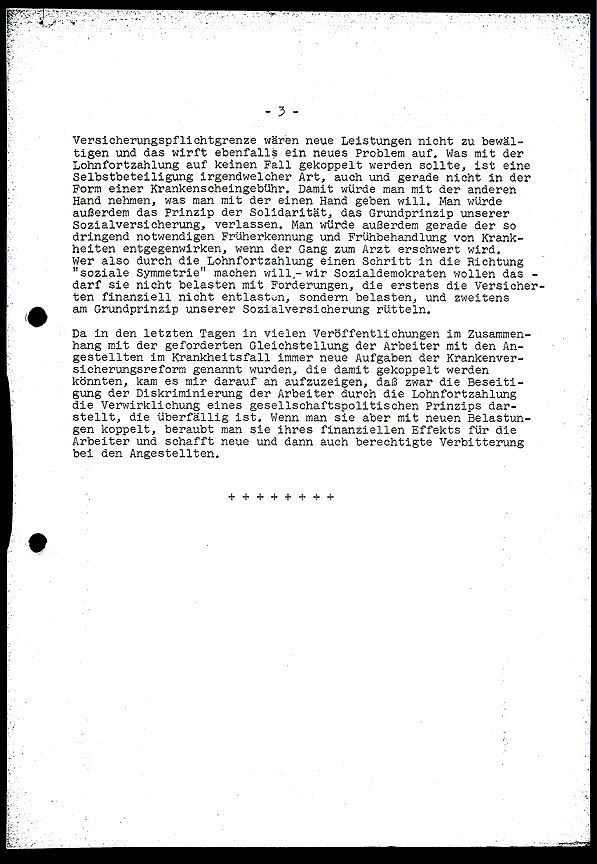 - 3 -

Versicherungspflichtgrenze wären neue Leistungen nicht zu bewältigen und das wirft ebenfalls ein neues Problem auf. Was mit der Lohnfortzahlung auf keinen Fall gekoppelt werden sollte, ist eine Selbstbeteiligung irgendwelcher Art, auch und gerade nicht in der Form einer Krankenscheingebühr. Damit würde man mit der anderen Hand nehmen, was man mit der einen Hand geben will. Man würde außerdem das Prinzip der Solidarität, das Grundprinzip unserer Sozialversicherung, verlassen. Man würde außerdem gerade der so dringend notwendigen Früherkennung und Frühbehandlung von Krankheiten entgegenwirken, wenn der Gang zum Arzt erschwert wird. Wer also durch die Lohnfortzahlung einen Schritt in die Richtung "soziale Symmetrie" machen will - wir Sozialdemokraten wollen das - darf sie nicht belasten mit Forderungen, die erstens die Versicherten finanziell nicht entlasten, sondern belasten, und zweitens am Grundprinzip unserer Sozialversicherung rütteln.

Da in den letzten Tagen in vielen Veröffentlichungen im Zusammenhang mit der geforderten Gleichstellung der Arbeiter mit den Angestellten im Krankheitsfall immer neue Aufgaben der Krankenversicherungsreform genannt wurden, die damit gekoppelt werden könnten, kam es mir darauf an aufzuzeigen, daß zwar die Beseitigung der Diskriminierung der Arbeiter durch die Lohnfortzahlung die Verwirklichung eines gesellschaftspolitischen Prinzips darstellt, die überfällig ist. Wenn man sie aber mit neuen Belastungen koppelt, beraubt man sie ihres finanziellen Effekts für die Arbeiter und schafft neue und dann auch berechtigte Verbitterung bei den Angestellten.

+ + + + + + + +